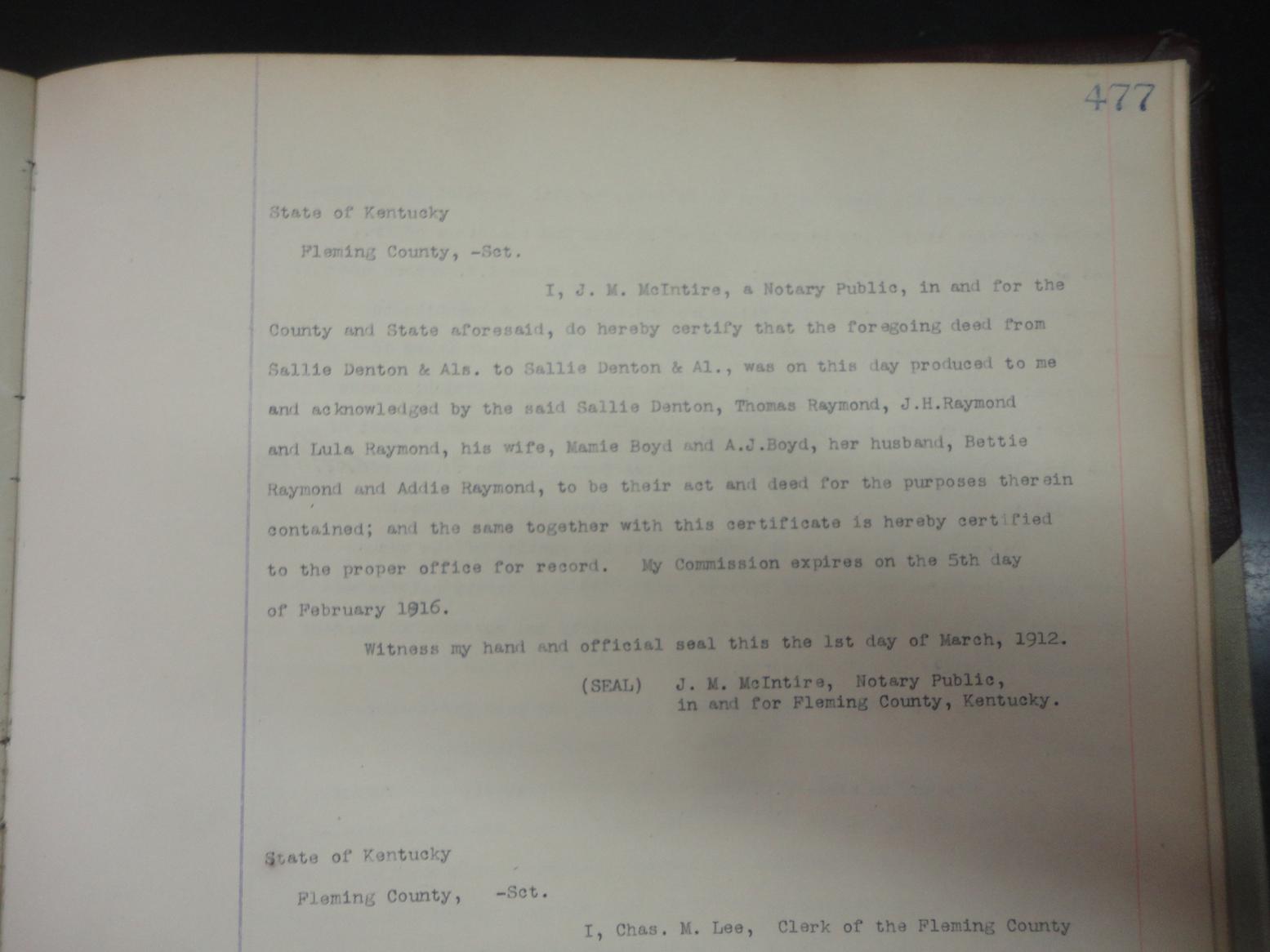 477

State of Kentucky

Fleming County, -Sct.

I, J. M. McIntire, a Notary Public, in and for the County and State aforesaid, do hereby certify that the foregoing deed from Sallie Denton & Als. to Sallie Denton & Al., was on this day produced to me and acknowledged by the said Sallie Denton, Thomas Raymond, J.H.Raymond and Lula Raymond, his wife, Mamie Boyd and A.J.Boyd, her husband, Bettie Raymond and Addie Raymond, to be their act and deed for the purposes therein contained; and the same together with this certificate is hereby certified to the proper office for record. My Commission expires on the 5th day of February 1916.

Witness my hand and official seal this the 1st day of March, 1912.

(SEAL) J. M. McIntire, Notary Public,
in and for Fleming County, Kentucky.

State of Kentucky

Fleming County, -Sct.

I, Chas. M. Lee, Clerk of the Fleming County